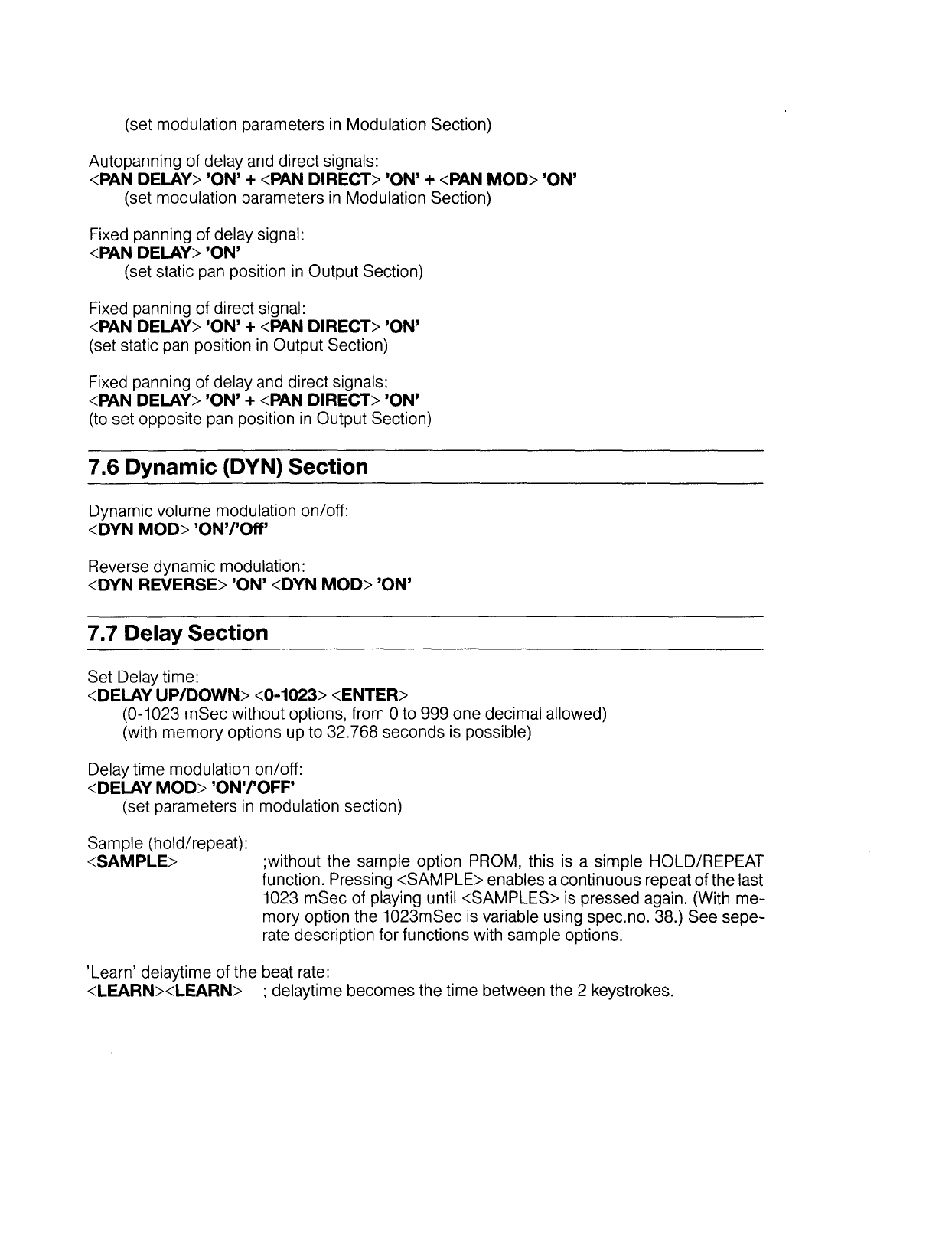 (set modulation parameters in Modulation Section)

Autopanning of delay and direct signals:
<PAN DELAY> 'ON' + <PAN DIRECT> 'ON' + <PAN MOD> 'ON'
(set modulation parameters in Modulation Section)

Fixed panning of delay signal:
<PAN DELAY> 'ON'
(set static pan position in Output Section)

Fixed panning of direct signal:
<PAN DELAY> 'ON' + <PAN DIRECT> 'ON'
(set static pan position in Output Section)

Fixed panning of delay and direct signals:
<PAN DELAY> 'ON' + <PAN DIRECT> 'ON'
(to set opposite pan position in Output Section)

7.6 Dynamic (DYN) Section

Dynamic volume modulation on/off:
<DYN MOD> 'ON'/'Off'

Reverse dynamic modulation:
<DYN REVERSE> 'ON' <DYN MOD> 'ON'

7.7 Delay Section

Set Delay time:
<DELAY UP/DOWN> <0-1023> <ENTER>
(0-1023 mSec without options, from 0 to 999 one decimal allowed)
(with memory options up to 32.768 seconds is possible)

Delay time modulation on/off:
<DELAY MOD> 'ON'/'OFF'
(set parameters in modulation section)

Sample (hold/repeat):
<SAMPLE> ;without the sample option PROM, this is a simple HOLD/REPEAT function. Pressing <SAMPLE> enables a continuous repeat of the last 1023 mSec of playing until <SAMPLES> is pressed again. (With memory option the 1023mSec is variable using spec.no. 38.) See seperate description for functions with sample options.

'Learn' delaytime of the beat rate:
<LEARN><LEARN> ; delaytime becomes the time between the 2 keystrokes.